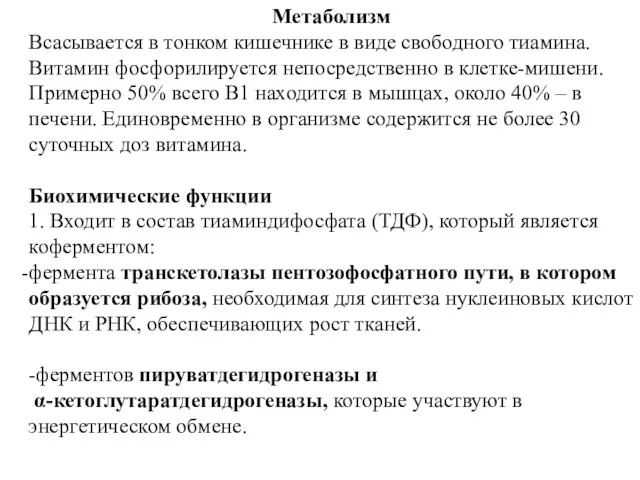 Метаболизм
Всасывается в тонком кишечнике в виде свободного тиамина. Витамин фосфорилируется непосредственно в клетке-мишени. Примерно 50% всего В1 находится в мышцах, около 40% – в печени. Единовременно в организме содержится не более 30 суточных доз витамина.

Биохимические функции
1. Входит в состав тиаминдифосфата (ТДФ), который является коферментом:
-фермента транскетолазы пентозофосфатного пути, в котором образуется рибоза, необходимая для синтеза нуклеиновых кислот ДНК и РНК, обеспечивающих рост тканей.

-ферментов пируватдегидрогеназы и α-кетоглутаратдегидрогеназы, которые участвуют в энергетическом обмене.